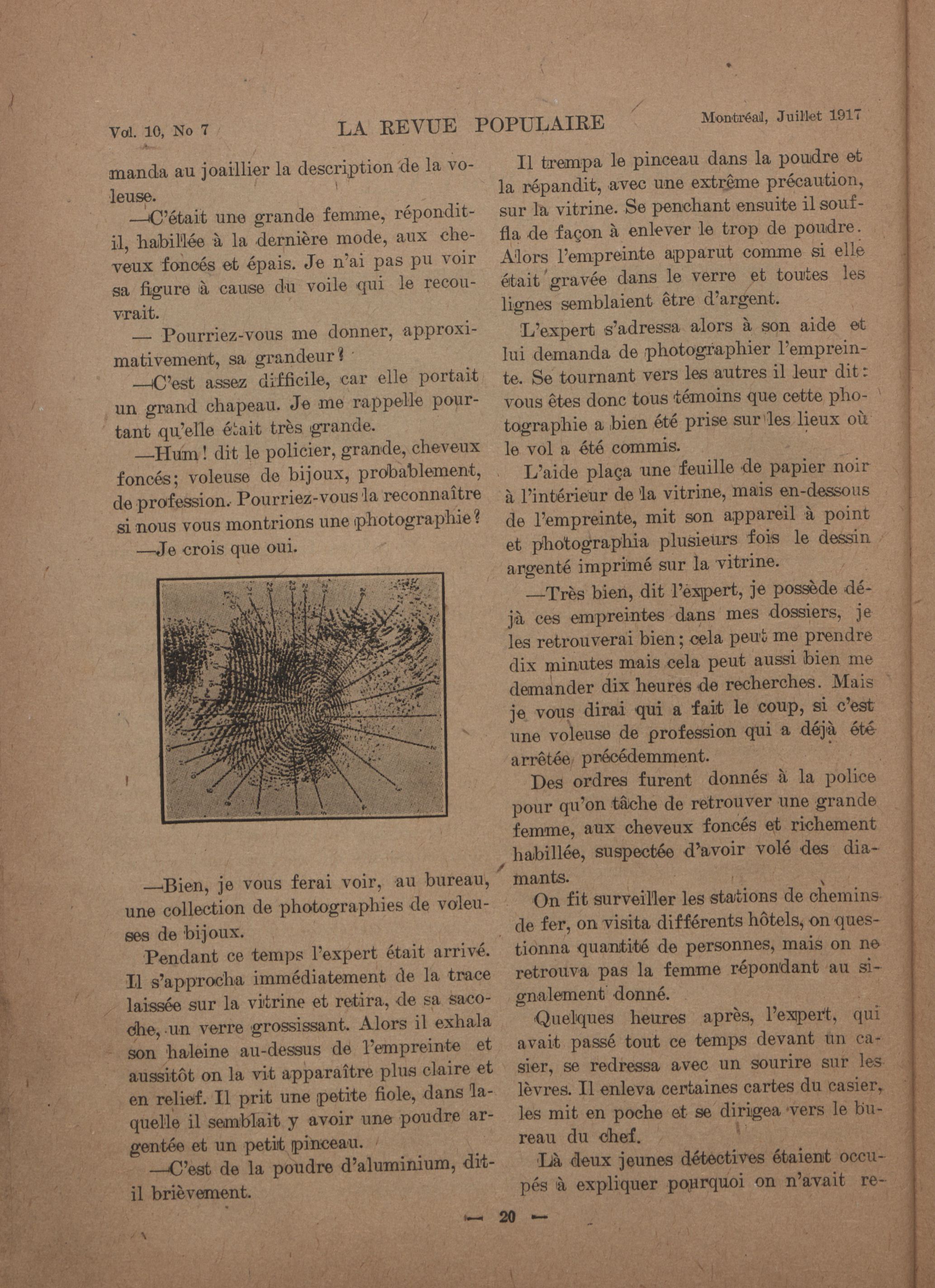 Vol. 10, No 7 LA REVUE POPULAIRE Montréal, Juillet 1917

manda au joaillier la description de la voleuse.

—C'était une grande femme, répondit-il, habillée à la dernière mode, aux cheveux foncés et épais. Je n'ai pas pu voir sa figure à cause du voile qui le recouvrait.

— Pourriez-vous me donner, approximativement, sa grandeur?

—C'est assez difficile, car elle portait un grand chapeau. Je me rappelle pourtant qu'elle était très grande.

—Hum! dit le policier, grande, cheveux foncés; voleuse de bijoux, probablement, de profession. Pourriez-vous la reconnaître si nous vous montrions une photographie?

—Je crois que oui.

—Bien, je vous ferai voir, au bureau, une collection de photographies de voleuses de bijoux.

Pendant ce temps l'expert était arrivé. Il s'approcha immédiatement de la trace laissée sur la vitrine et retira, de sa sacoche, un verre grossissant. Alors il exhala son haleine au-dessus de l'empreinte et aussitôt on la vit apparaître plus claire et en relief. Il prit une petite fiole, dans laquelle il semblait y avoir une poudre argentée et un petit pinceau.

—C'est de la poudre d'aluminium, dit-il brièvement.

Il trempa le pinceau dans la poudre et la répandit, avec une extrême précaution, sur la vitrine. Se penchant ensuite il souffla de façon à enlever le trop de poudre. Alors l'empreinte apparut comme si elle était gravée dans le verre et toutes les lignes semblaient être d'argent.

L'expert s'adressa alors à son aide et lui demanda de photographier l'empreinte. Se tournant vers les autres il leur dit: vous êtes donc tous témoins que cette photographie a bien été prise sur les lieux où le vol a été commis.

L'aide plaça une feuille de papier noir à l'intérieur de la vitrine, mais en-dessous de l'empreinte, mit son appareil à point et photographia plusieurs fois le dessin argenté imprimé sur la vitrine.

—Très bien, dit l'expert, je possède déjà ces empreintes dans mes dossiers, je les retrouverai bien; cela peut me prendre dix minutes mais cela peut aussi bien me demander dix heures de recherches. Mais je vous dirai qui a fait le coup, si c'est une voleuse de profession qui a déjà été arrêtée précédemment.

Des ordres furent donnés à la police pour qu'on tâche de retrouver une grande femme, aux cheveux foncés et richement habillée, suspectée d'avoir volé des diamants.

On fit surveiller les stations de chemins de fer, on visita différents hôtels, on questionna quantité de personnes, mais on ne retrouva pas la femme répondant au signalement donné.

Quelques heures après, l'expert, qui avait passé tout ce temps devant un casier, se redressa avec un sourire sur les lèvres. Il enleva certaines cartes du casier, les mit en poche et se dirigea vers le bureau du chef.

Là deux jeunes détectives étaient occupés à expliquer pourquoi on n'avait re-

— 20 —